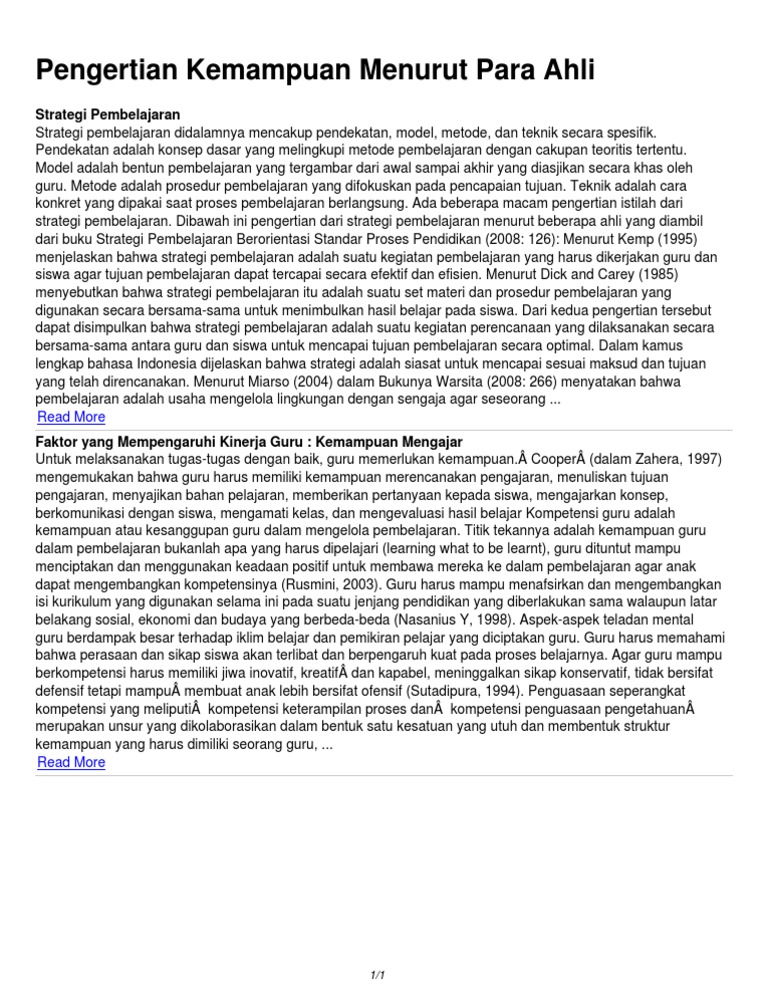 Pengertian Kemampuan Menurut Para Ahli

Strategi Pembelajaran
Strategi pembelajaran didalamnya mencakup pendekatan, model, metode, dan teknik secara spesifik. Pendekatan adalah konsep dasar yang melingkupi metode pembelajaran dengan cakupan teoritis tertentu. Model adalah bentun pembelajaran yang tergambar dari awal sampai akhir yang diasjikan secara khas oleh guru. Metode adalah prosedur pembelajaran yang difokuskan pada pencapaian tujuan. Teknik adalah cara konkret yang dipakai saat proses pembelajaran berlangsung. Ada beberapa macam pengertian istilah dari strategi pembelajaran. Dibawah ini pengertian dari strategi pembelajaran menurut beberapa ahli yang diambil dari buku Strategi Pembelajaran Berorientasi Standar Proses Pendidikan (2008: 126): Menurut Kemp (1995) menjelaskan bahwa strategi pembelajaran adalah suatu kegiatan pembelajaran yang harus dikerjakan guru dan siswa agar tujuan pembelajaran dapat tercapai secara efektif dan efisien. Menurut Dick and Carey (1985) menyebutkan bahwa strategi pembelajaran itu adalah suatu set materi dan prosedur pembelajaran yang digunakan secara bersama-sama untuk menimbulkan hasil belajar pada siswa. Dari kedua pengertian tersebut dapat disimpulkan bahwa strategi pembelajaran adalah suatu kegiatan perencanaan yang dilaksanakan secara bersama-sama antara guru dan siswa untuk mencapai tujuan pembelajaran secara optimal. Dalam kamus lengkap bahasa Indonesia dijelaskan bahwa strategi adalah siasat untuk mencapai sesuai maksud dan tujuan yang telah direncanakan. Menurut Miarso (2004) dalam Bukunya Warsita (2008: 266) menyatakan bahwa pembelajaran adalah usaha mengelola lingkungan dengan sengaja agar seseorang ...
Read More

Faktor yang Mempengaruhi Kinerja Guru : Kemampuan Mengajar
Untuk melaksanakan tugas-tugas dengan baik, guru memerlukan kemampuan.Â CooperÂ (dalam Zahera, 1997) mengemukakan bahwa guru harus memiliki kemampuan merencanakan pengajaran, menuliskan tujuan pengajaran, menyajikan bahan pelajaran, memberikan pertanyaan kepada siswa, mengajarkan konsep, berkomunikasi dengan siswa, mengamati kelas, dan mengevaluasi hasil belajar Kompetensi guru adalah kemampuan atau kesanggupan guru dalam mengelola pembelajaran. Titik tekannya adalah kemampuan guru dalam pembelajaran bukanlah apa yang harus dipelajari (learning what to be learnt), guru dituntut mampu menciptakan dan menggunakan keadaan positif untuk membawa mereka ke dalam pembelajaran agar anak dapat mengembangkan kompetensinya (Rusmini, 2003). Guru harus mampu menafsirkan dan mengembangkan isi kurikulum yang digunakan selama ini pada suatu jenjang pendidikan yang diberlakukan sama walaupun latar belakang sosial, ekonomi dan budaya yang berbeda-beda (Nasanius Y, 1998). Aspek-aspek teladan mental guru berdampak besar terhadap iklim belajar dan pemikiran pelajar yang diciptakan guru. Guru harus memahami bahwa perasaan dan sikap siswa akan terlibat dan berpengaruh kuat pada proses belajarnya. Agar guru mampu berkompetensi harus memiliki jiwa inovatif, kreatifÂ dan kapabel, meninggalkan sikap konservatif, tidak bersifat defensif tetapi mampuÂ membuat anak lebih bersifat ofensif (Sutadipura, 1994). Penguasaan seperangkat kompetensi yang meliputiÂ kompetensi keterampilan proses danÂ kompetensi penguasaan pengetahuanÂ merupakan unsur yang dikolaborasikan dalam bentuk satu kesatuan yang utuh dan membentuk struktur kemampuan yang harus dimiliki seorang guru, ...
Read More

1/1